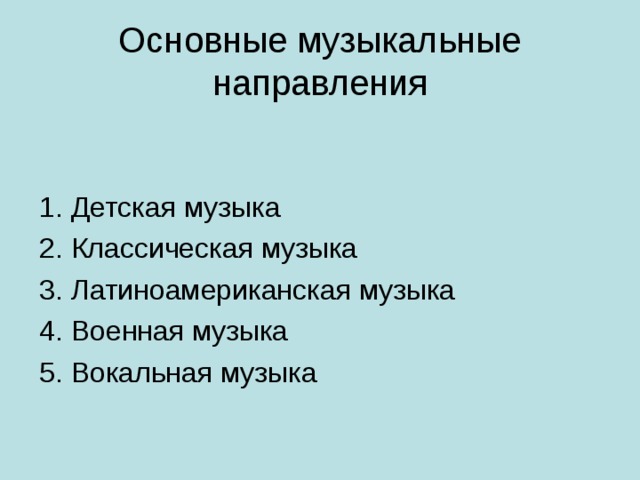 Основные музыкальные направления

1. Детская музыка
2. Классическая музыка
3. Латиноамериканская музыка
4. Военная музыка
5. Вокальная музыка